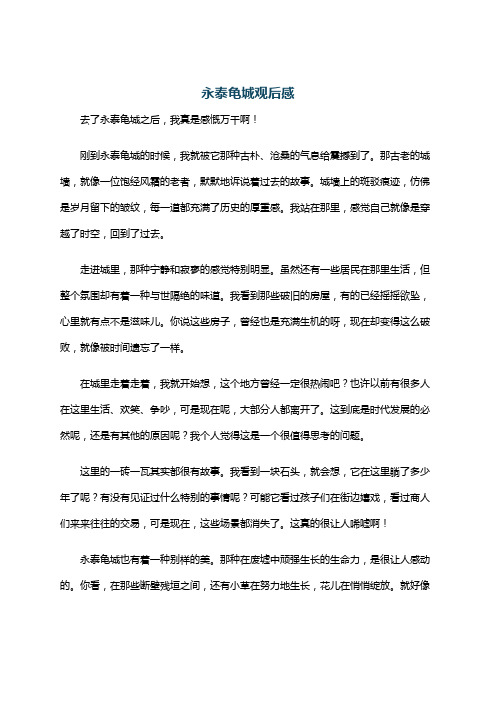 永泰龟城观后感

去了永泰龟城之后，我真是感慨万千啊！

刚到永泰龟城的时候，我就被它那种古朴、沧桑的气息给震撼到了。那古老的城墙，就像一位饱经风霜的老者，默默地诉说着过去的故事。城墙上的斑驳痕迹，仿佛是岁月留下的皱纹，每一道都充满了历史的厚重感。我站在那里，感觉自己就像是穿越了时空，回到了过去。

走进城里，那种宁静和寂寥的感觉特别明显。虽然还有一些居民在那里生活，但整个氛围却有着一种与世隔绝的味道。我看到那些破旧的房屋，有的已经摇摇欲坠，心里就有点不是滋味儿。你说这些房子，曾经也是充满生机的呀，现在却变得这么破败，就像被时间遗忘了一样。

在城里走着走着，我就开始想，这个地方曾经一定很热闹吧？也许以前有很多人在这里生活、欢笑、争吵，可是现在呢，大部分人都离开了。这到底是时代发展的必然呢，还是有其他的原因呢？我个人觉得这是一个很值得思考的问题。

这里的一砖一瓦其实都很有故事。我看到一块石头，就会想，它在这里躺了多少年了呢？有没有见证过什么特别的事情呢？可能它看过孩子们在街边嬉戏，看过商人们来来往往的交易，可是现在，这些场景都消失了。这真的很让人唏嘘啊！

永泰龟城也有着一种别样的美。那种在废墟中顽强生长的生命力，是很让人感动的。你看，在那些断壁残垣之间，还有小草在努力地生长，花儿在悄悄绽放。就好像